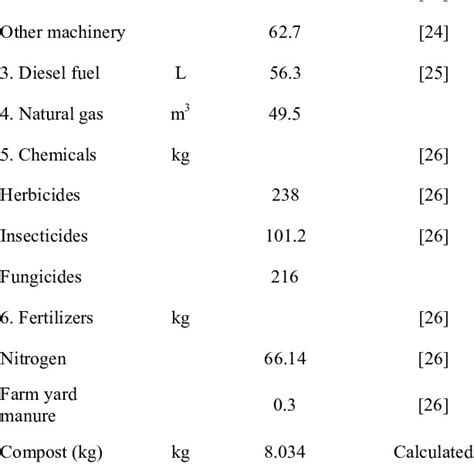 | | | | |
|---|---|---|---|
| Other machinery | | 62.7 | [24] |
| 3. Diesel fuel | L | 56.3 | [25] |
| 4. Natural gas | $m^3$ | 49.5 | |
| 5. Chemicals | kg | | [26] |
| Herbicides | | 238 | [26] |
| Insecticides | | 101.2 | [26] |
| Fungicides | | 216 | |
| 6. Fertilizers | kg | | [26] |
| Nitrogen | | 66.14 | [26] |
| Farm yard manure | | 0.3 | [26] |
| Compost (kg) | kg | 8.034 | Calculated |